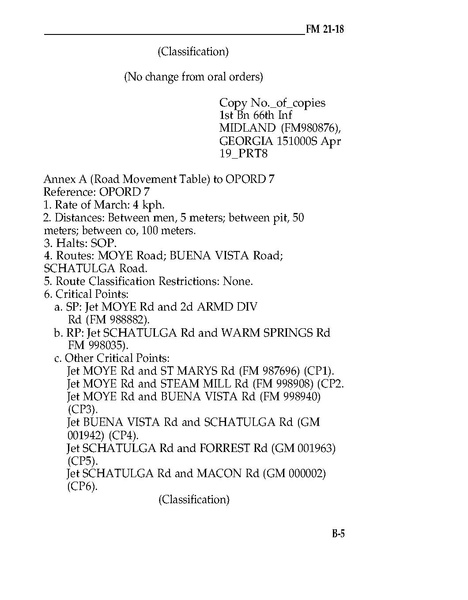 FM 21-18

(Classification)

(No change from oral orders)

Copy No._of_copies
1st Bn 66th Inf
MIDLAND (FM980876),
GEORGIA 151000S Apr
19_PRT8

Annex A (Road Movement Table) to OPORD 7
Reference: OPORD 7
1. Rate of March: 4 kph.
2. Distances: Between men, 5 meters; between pit, 50 meters; between co, 100 meters.
3. Halts: SOP.
4. Routes: MOYE Road; BUENA VISTA Road; SCHATULGA Road.
5. Route Classification Restrictions: None.
6. Critical Points:
a. SP: Jet MOYE Rd and 2d ARMD DIV Rd (FM 988882).
b. RP: Jet SCHATULGA Rd and WARM SPRINGS Rd FM 998035).
c. Other Critical Points:
Jet MOYE Rd and ST MARYS Rd (FM 987696) (CP1).
Jet MOYE Rd and STEAM MILL Rd (FM 998908) (CP2.
Jet MOYE Rd and BUENA VISTA Rd (FM 998940) (CP3).
Jet BUENA VISTA Rd and SCHATULGA Rd (GM 001942) (CP4).
Jet SCHATULGA Rd and FORREST Rd (GM 001963) (CP5).
Jet SCHATULGA Rd and MACON Rd (GM 000002) (CP6).

(Classification)

B-5